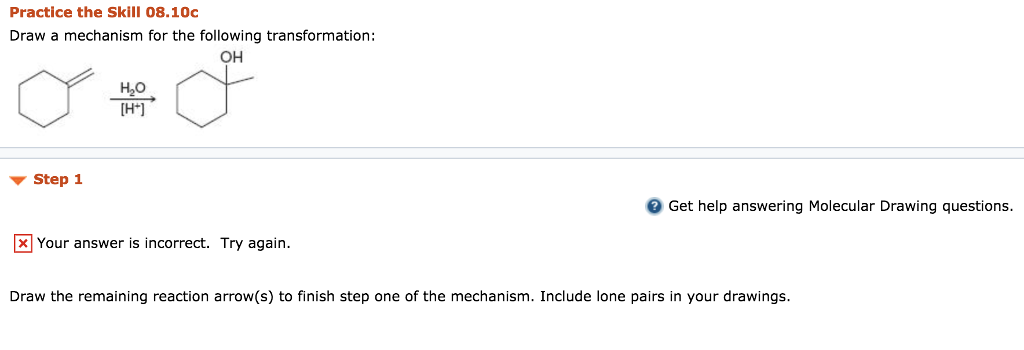 Practice the Skill 08.10c

Draw a mechanism for the following transformation:

OH

$H_2O$

$[H^+]$

Step 1

Get help answering Molecular Drawing questions.

Your answer is incorrect. Try again.

Draw the remaining reaction arrow(s) to finish step one of the mechanism. Include lone pairs in your drawings.